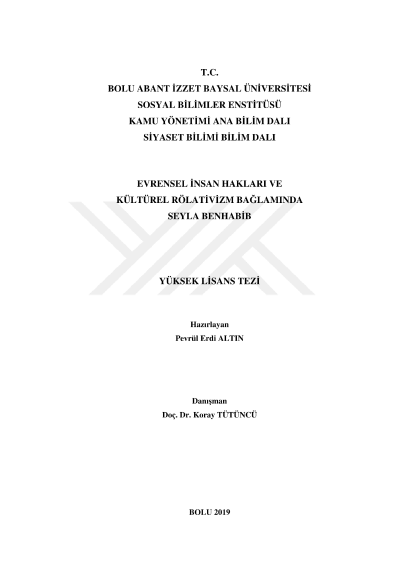 T.C.
BOLU ABANT İZZET BAYSAL ÜNİVERSİTESİ
SOSYAL BİLİMLER ENSTİTÜSÜ
KAMU YÖNETİMİ ANA BİLİM DALI
SİYASET BİLİMİ BİLİM DALI

EVRENSEL İNSAN HAKLARI VE
KÜLTÜREL RÖLATİVİZM BAĞLAMINDA
SEYLA BENHABİB

YÜKSEK LİSANS TEZİ

Hazırlayan
Pevrül Erdi ALTIN

Danışman
Doç. Dr. Koray TÜTÜNCÜ

BOLU 2019